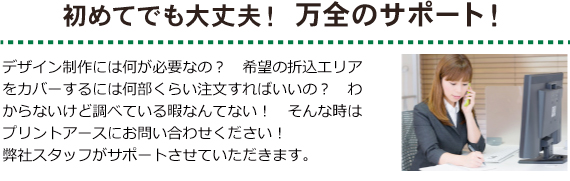 初めてでも大丈夫！ 万全のサポート！

デザイン制作には何が必要なの？ 希望の折込エリアをカバーするには何部くらい注文すればいいの？ わからないけど調べている暇なんてない！ そんな時はプリントアースにお問い合わせください！
弊社スタッフがサポートさせていただきます。